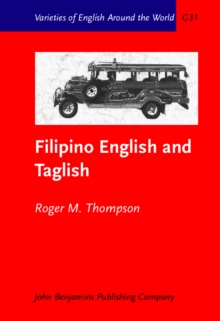 Varieties of English Around the World G31

Filipino English and Taglish

Roger M. Thompson

John Benjamins Publishing Company